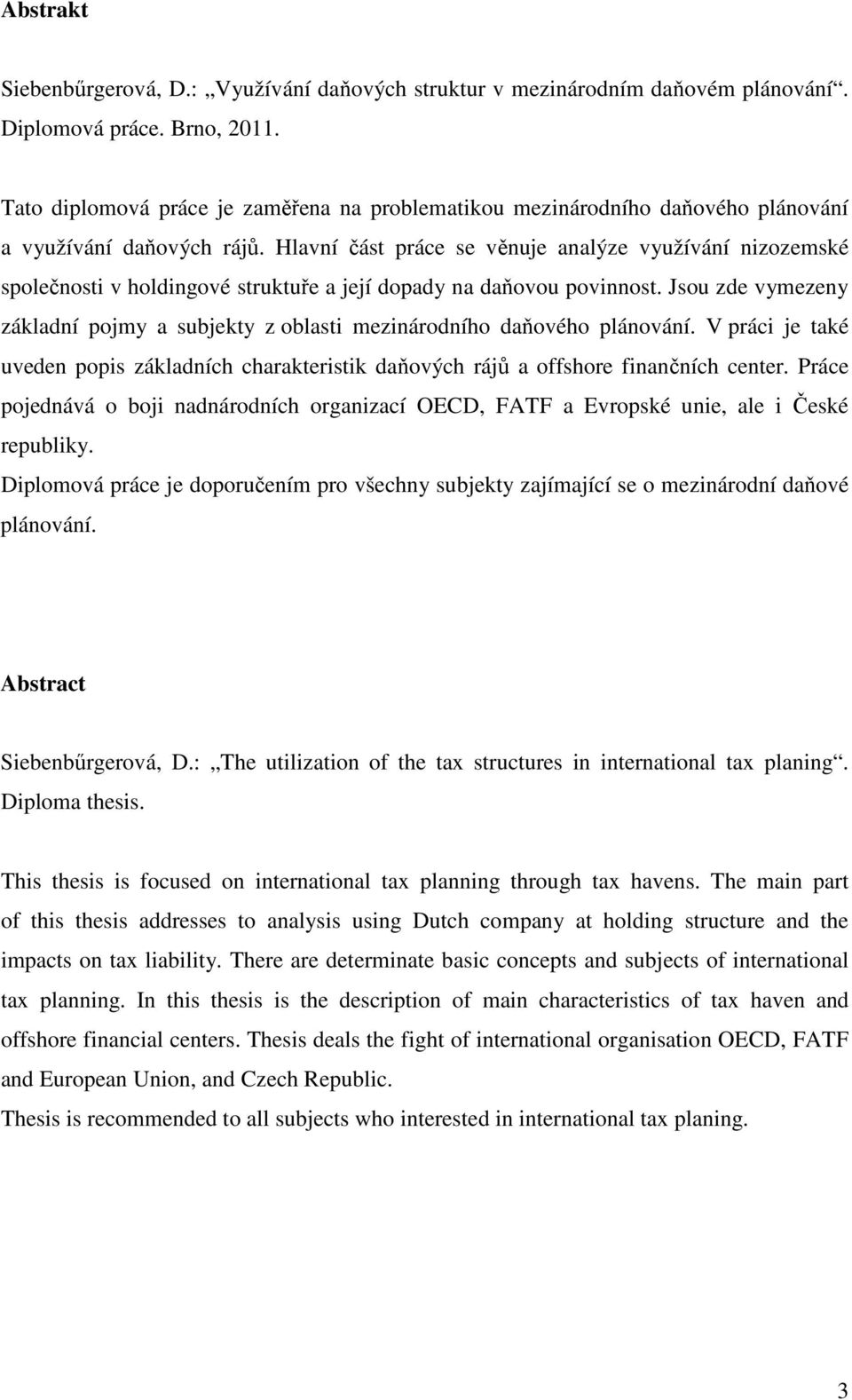 Abstrakt

Siebenbűrgerová, D.: „Využívání daňových struktur v mezinárodním daňovém plánování“. Diplomová práce. Brno, 2011.

Tato diplomová práce je zaměřena na problematikou mezinárodního daňového plánování a využívání daňových rájů. Hlavní část práce se věnuje analýze využívání nizozemské společnosti v holdingové struktuře a její dopady na daňovou povinnost. Jsou zde vymezeny základní pojmy a subjekty z oblasti mezinárodního daňového plánování. V práci je také uveden popis základních charakteristik daňových rájů a offshore finančních center. Práce pojednává o boji nadnárodních organizací OECD, FATF a Evropské unie, ale i České republiky.
Diplomová práce je doporučením pro všechny subjekty zajímající se o mezinárodní daňové plánování.

Abstract

Siebenbűrgerová, D.: „The utilization of the tax structures in international tax planing“. Diploma thesis.

This thesis is focused on international tax planning through tax havens. The main part of this thesis addresses to analysis using Dutch company at holding structure and the impacts on tax liability. There are determinate basic concepts and subjects of international tax planning. In this thesis is the description of main characteristics of tax haven and offshore financial centers. Thesis deals the fight of international organisation OECD, FATF and European Union, and Czech Republic.
Thesis is recommended to all subjects who interested in international tax planing.

3